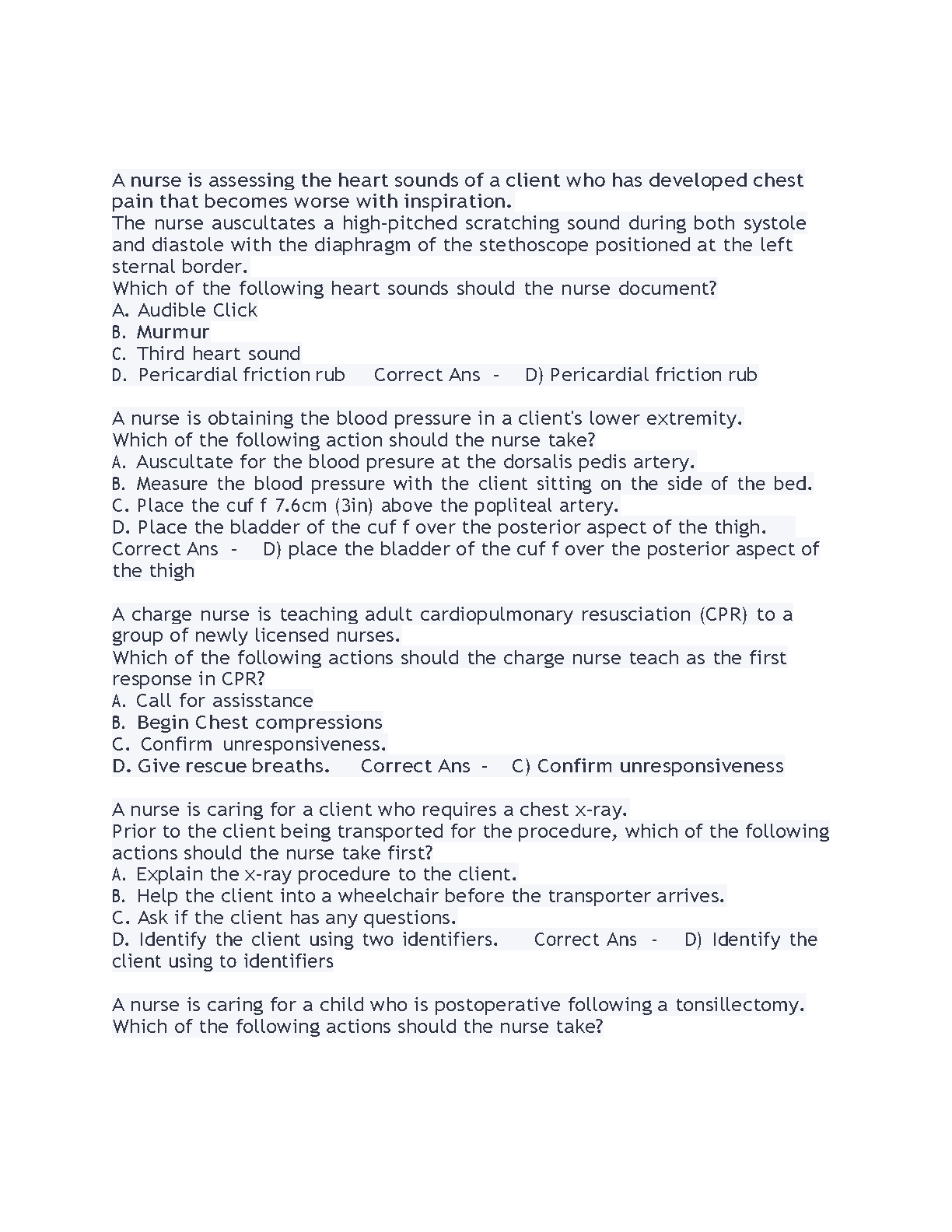 A nurse is assessing the heart sounds of a client who has developed chest pain that becomes worse with inspiration.
The nurse auscultates a high-pitched scratching sound during both systole and diastole with the diaphragm of the stethoscope positioned at the left sternal border.
Which of the following heart sounds should the nurse document?
A. Audible Click
B. Murmur
C. Third heart sound
D. Pericardial friction rub Correct Ans - D) Pericardial friction rub

A nurse is obtaining the blood pressure in a client's lower extremity.
Which of the following action should the nurse take?
A. Auscultate for the blood presure at the dorsalis pedis artery.
B. Measure the blood pressure with the client sitting on the side of the bed.
C. Place the cuf f 7.6cm (3in) above the popliteal artery.
D. Place the bladder of the cuf f over the posterior aspect of the thigh.
Correct Ans - D) place the bladder of the cuf f over the posterior aspect of the thigh

A charge nurse is teaching adult cardiopulmonary resusciation (CPR) to a group of newly licensed nurses.
Which of the following actions should the charge nurse teach as the first response in CPR?
A. Call for assisstance
B. Begin Chest compressions
C. Confirm unresponsiveness.
D. Give rescue breaths. Correct Ans - C) Confirm unresponsiveness

A nurse is caring for a client who requires a chest x-ray.
Prior to the client being transported for the procedure, which of the following actions should the nurse take first?
A. Explain the x-ray procedure to the client.
B. Help the client into a wheelchair before the transporter arrives.
C. Ask if the client has any questions.
D. Identify the client using two identifiers. Correct Ans - D) Identify the client using to identifiers

A nurse is caring for a child who is postoperative following a tonsillectomy.
Which of the following actions should the nurse take?